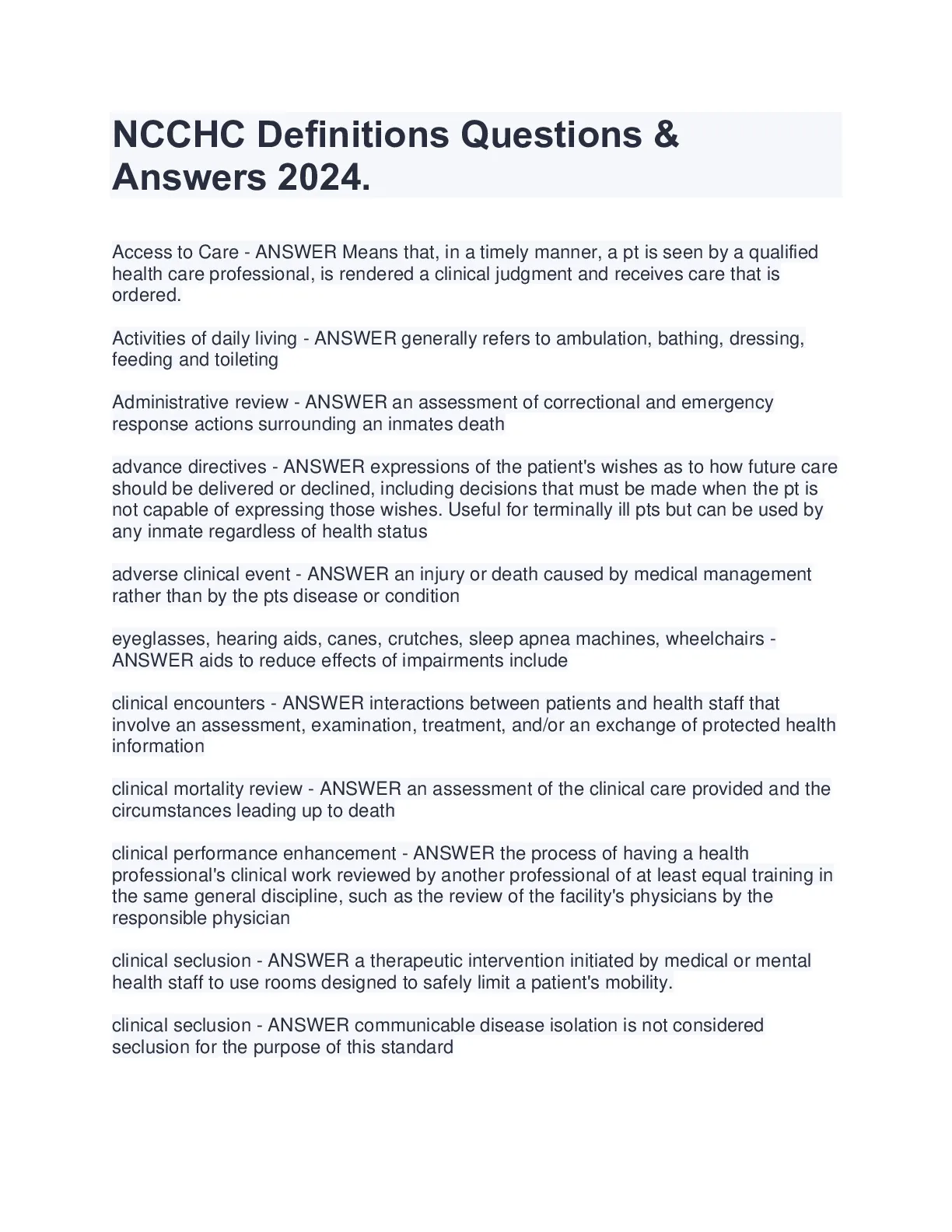 NCCHC Definitions Questions & Answers 2024.

Access to Care - ANSWER Means that, in a timely manner, a pt is seen by a qualified health care professional, is rendered a clinical judgment and receives care that is ordered.

Activities of daily living - ANSWER generally refers to ambulation, bathing, dressing, feeding and toileting

Administrative review - ANSWER an assessment of correctional and emergency response actions surrounding an inmates death

advance directives - ANSWER expressions of the patient's wishes as to how future care should be delivered or declined, including decisions that must be made when the pt is not capable of expressing those wishes. Useful for terminally ill pts but can be used by any inmate regardless of health status

adverse clinical event - ANSWER an injury or death caused by medical management rather than by the pts disease or condition

eyeglasses, hearing aids, canes, crutches, sleep apnea machines, wheelchairs - ANSWER aids to reduce effects of impairments include

clinical encounters - ANSWER interactions between patients and health staff that involve an assessment, examination, treatment, and/or an exchange of protected health information

clinical mortality review - ANSWER an assessment of the clinical care provided and the circumstances leading up to death

clinical performance enhancement - ANSWER the process of having a health professional's clinical work reviewed by another professional of at least equal training in the same general discipline, such as the review of the facility's physicians by the responsible physician

clinical seclusion - ANSWER a therapeutic intervention initiated by medical or mental health staff to use rooms designed to safely limit a patient's mobility.

clinical seclusion - ANSWER communicable disease isolation is not considered seclusion for the purpose of this standard